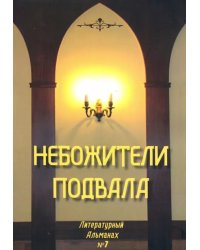 НЕБОЖИТЕЛИ ПОДВАЛА

Литературный Альманах №7